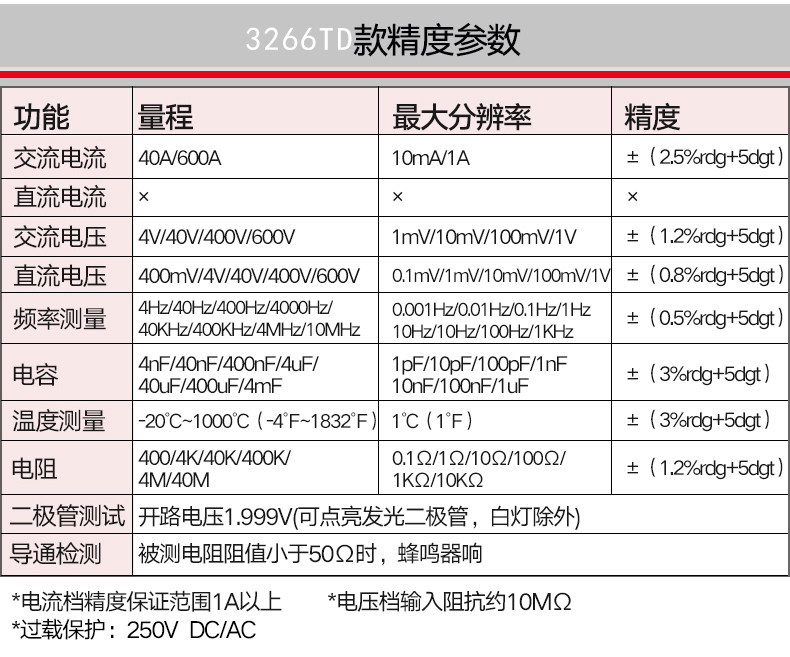 3266TD款精度参数

| 功能 | 量程 | 最大分辨率 | 精度 |
|---|---|---|---|
| 交流电流 | 40A/600A | 10mA/1A | ±（2.5%rdg+5dgt） |
| 直流电流 | × | × | × |
| 交流电压 | 4V/40V/400V/600V | 1mV/10mV/100mV/1V | ±（1.2%rdg+5dgt） |
| 直流电压 | 400mV/4V/40V/400V/600V | 0.1mV/1mV/10mV/100mV/1V | ±（0.8%rdg+5dgt） |
| 频率测量 | 4Hz/40Hz/400Hz/4000Hz/ 40KHz/400KHz/4MHz/10MHz | 0.001Hz/0.01Hz/0.1Hz/1Hz 10Hz/10Hz/100Hz/1KHz | ±（0.5%rdg+5dgt） |
| 电容 | 4nF/40nF/400nF/4uF/ 40uF/400uF/4mF | 1pF/10pF/100pF/1nF 10nF/100nF/1uF | ±（3%rdg+5dgt） |
| 温度测量 | -20℃~1000℃（-4°F~1832°F） | 1℃（1°F） | ±（3%rdg+5dgt） |
| 电阻 | 400/4K/40K/400K/ 4M/40M | 0.1Ω/1Ω/10Ω/100Ω/ 1KΩ/10KΩ | ±（1.2%rdg+5dgt） |
| 二极管测试 | 开路电压1.999V(可点亮发光二极管，白灯除外) | | |
| 导通检测 | 被测电阻阻值小于50Ω时，蜂鸣器响 | | |

*电流档精度保证范围1A以上 *电压档输入阻抗约10MΩ
*过载保护：250V DC/AC